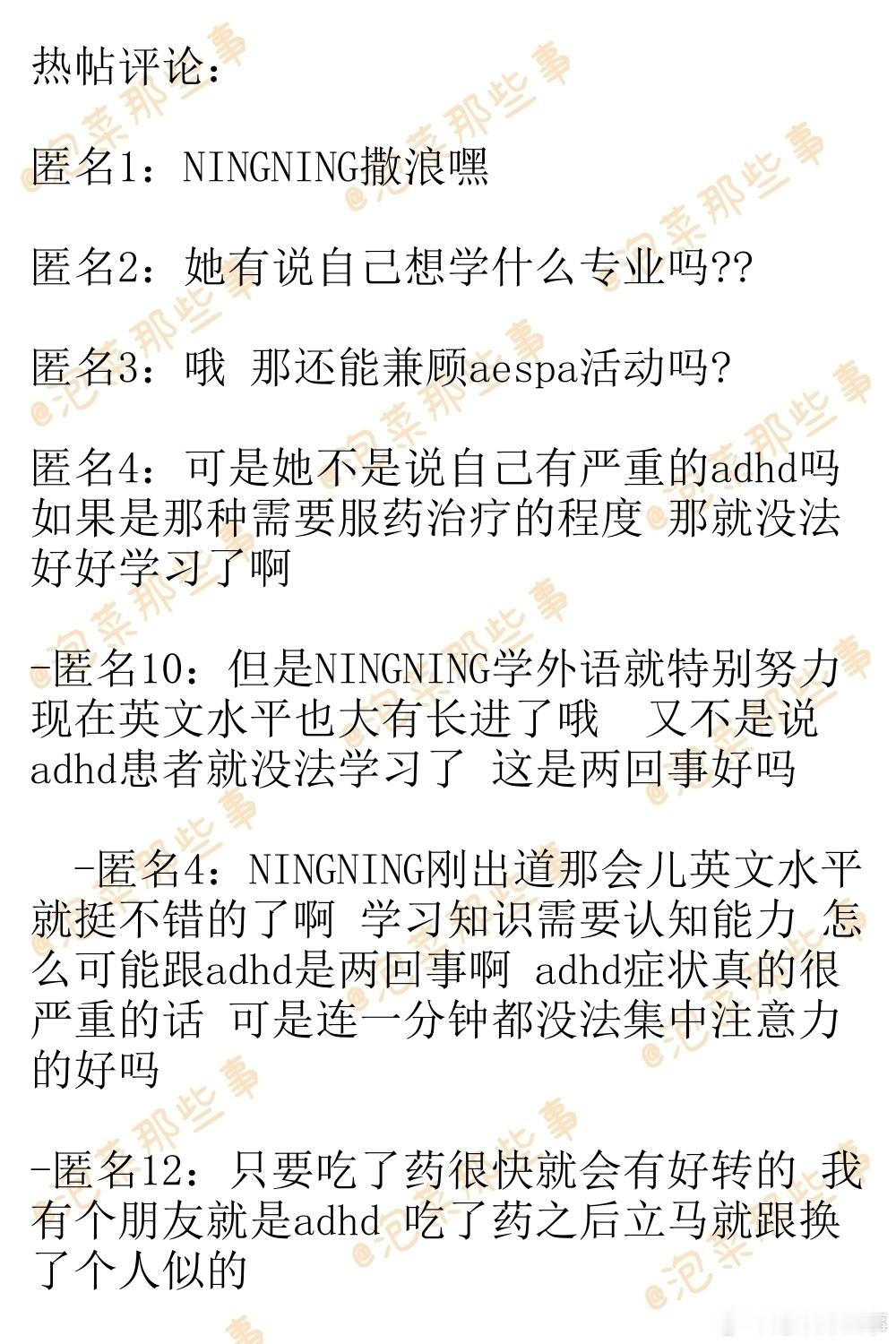 热帖评论：

匿名1：NINGNING撒浪嘿

匿名2：她有说自己想学什么专业吗??

匿名3：哦 那还能兼顾aespa活动吗?

匿名4：可是她不是说自己有严重的adhd吗 如果是那种需要服药治疗的程度 那就没法好好学习了啊

-匿名10：但是NINGNING学外语就特别努力 现在英文水平也大有长进了哦 又不是说adhd患者就没法学习了 这是两回事好吗

-匿名4：NINGNING刚出道那会儿英文水平就挺不错的了啊 学习知识需要认知能力 怎么可能跟adhd是两回事啊 adhd症状真的很严重的话 可是连一分钟都没法集中注意力的好吗

-匿名12：只要吃了药很快就会有好转的 我有个朋友就是adhd 吃了药之后立马就跟换了个人似的

@泡菜那些事